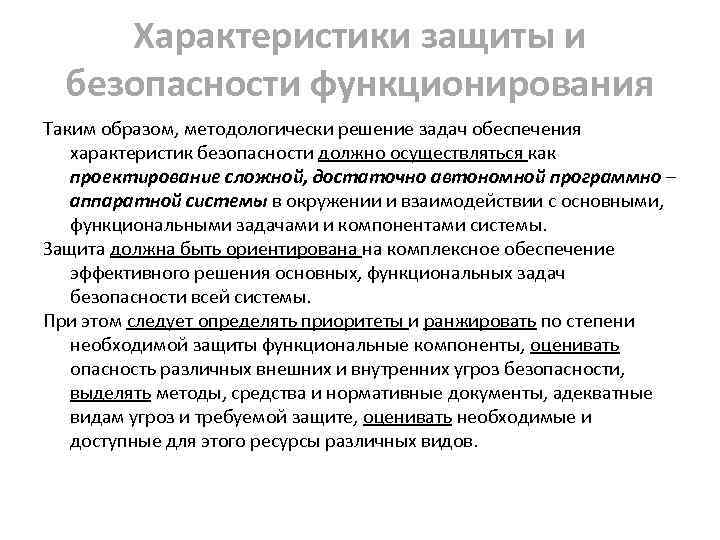 Характеристики защиты и безопасности функционирования

Таким образом, методологически решение задач обеспечения характеристик безопасности должно осуществляться как проектирование сложной, достаточно автономной программно – аппаратной системы в окружении и взаимодействии с основными, функциональными задачами и компонентами системы.

Защита должна быть ориентирована на комплексное обеспечение эффективного решения основных, функциональных задач безопасности всей системы.

При этом следует определять приоритеты и ранжировать по степени необходимой защиты функциональные компоненты, оценивать опасность различных внешних и внутренних угроз безопасности, выделять методы, средства и нормативные документы, адекватные видам угроз и требуемой защите, оценивать необходимые и доступные для этого ресурсы различных видов.